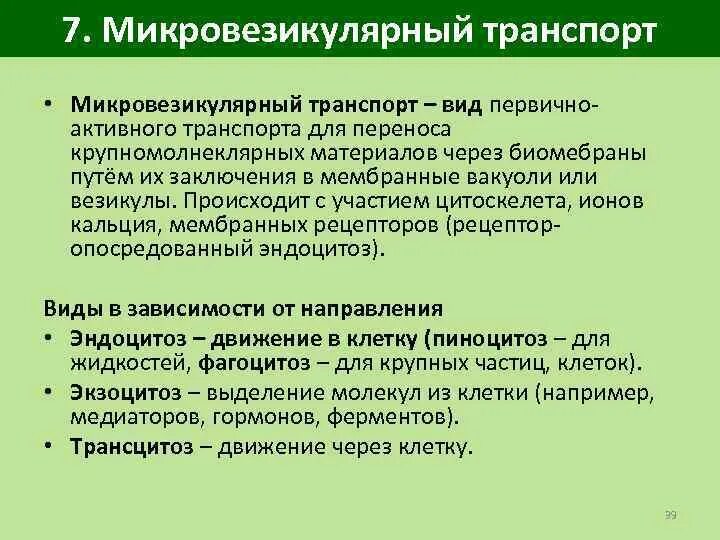 7. Микровезикулярный транспорт

• Микровезикулярный транспорт – вид первично-активного транспорта для переноса крупномолнеклярных материалов через биомебраны путём их заключения в мембранные вакуоли или везикулы. Происходит с участием цитоскелета, ионов кальция, мембранных рецепторов (рецептор-опосредованный эндоцитоз).

Виды в зависимости от направления
• Эндоцитоз – движение в клетку (пиноцитоз – для жидкостей, фагоцитоз – для крупных частиц, клеток).
• Экзоцитоз – выделение молекул из клетки (например, медиаторов, гормонов, ферментов).
• Трансцитоз – движение через клетку.

39